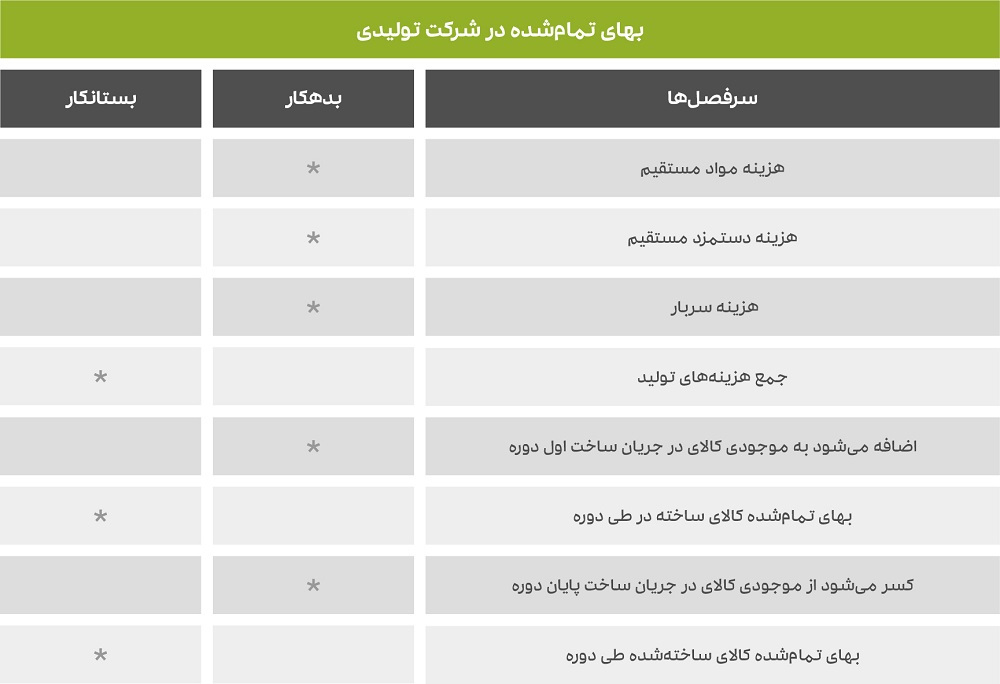 بهای تمام‌شده در شرکت تولیدی

| سرفصل‌ها | بدهکار | بستانکار |
|---|---|---|
| هزینه مواد مستقیم | * | |
| هزینه دستمزد مستقیم | * | |
| هزینه سربار | * | |
| جمع هزینه‌های تولید | | * |
| اضافه می‌شود به موجودی کالای در جریان ساخت اول دوره | * | |
| بهای تمام‌شده کالای ساخته در طی دوره | | * |
| کسر می‌شود از موجودی کالای در جریان ساخت پایان دوره | * | |
| بهای تمام‌شده کالای ساخته‌شده طی دوره | | * |